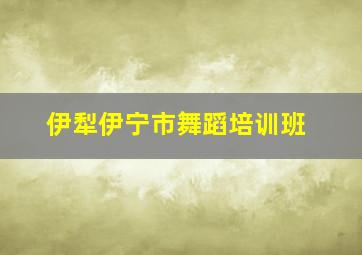 伊犁伊宁市舞蹈培训班